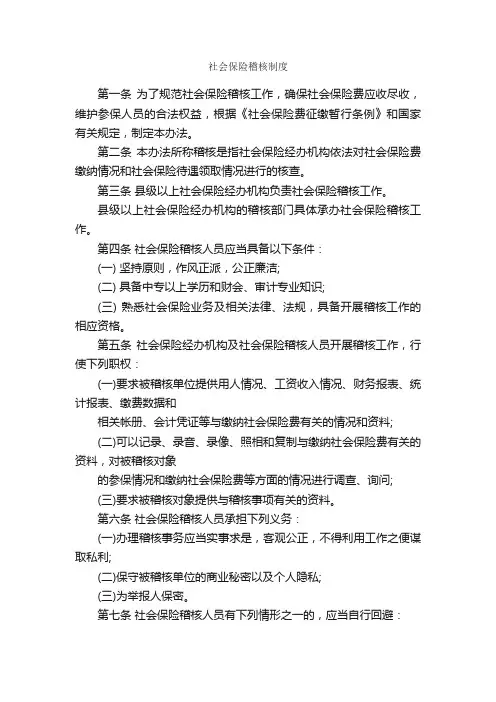 社会保险稽核制度

第一条 为了规范社会保险稽核工作，确保社会保险费应收尽收，维护参保人员的合法权益，根据《社会保险费征缴暂行条例》和国家有关规定，制定本办法。

第二条 本办法所称稽核是指社会保险经办机构依法对社会保险费缴纳情况和社会保险待遇领取情况进行的核查。

第三条 县级以上社会保险经办机构负责社会保险稽核工作。

县级以上社会保险经办机构的稽核部门具体承办社会保险稽核工作。

第四条 社会保险稽核人员应当具备以下条件：

(一) 坚持原则，作风正派，公正廉洁;

(二) 具备中专以上学历和财会、审计专业知识;

(三) 熟悉社会保险业务及相关法律、法规，具备开展稽核工作的相应资格。

第五条 社会保险经办机构及社会保险稽核人员开展稽核工作，行使下列职权：

(一)要求被稽核单位提供用人情况、工资收入情况、财务报表、统计报表、缴费数据和

相关帐册、会计凭证等与缴纳社会保险费有关的情况和资料;

(二)可以记录、录音、录像、照相和复制与缴纳社会保险费有关的资料，对被稽核对象

的参保情况和缴纳社会保险费等方面的情况进行调查、询问;

(三)要求被稽核对象提供与稽核事项有关的资料。

第六条 社会保险稽核人员承担下列义务：

(一)办理稽核事务应当实事求是，客观公正，不得利用工作之便谋取私利;

(二)保守被稽核单位的商业秘密以及个人隐私;

(三)为举报人保密。

第七条 社会保险稽核人员有下列情形之一的，应当自行回避：